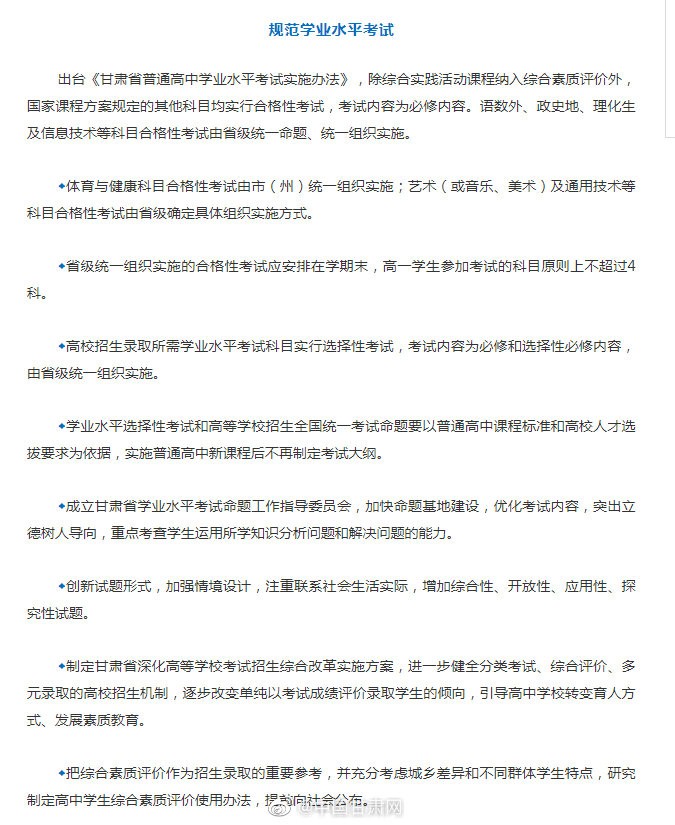 规范学业水平考试

出台《甘肃省普通高中学业水平考试实施办法》，除综合实践活动课程纳入综合素质评价外，国家课程方案规定的其他科目均实行合格性考试，考试内容为必修内容。语数外、政史地、理化生及信息技术等科目合格性考试由省级统一命题、统一组织实施。

◆体育与健康科目合格性考试由市（州）统一组织实施；艺术（或音乐、美术）及通用技术等科目合格性考试由省级确定具体组织实施方式。

◆省级统一组织实施的合格性考试应安排在学期末，高一学生参加考试的科目原则上不超过4科。

◆高校招生录取所需学业水平考试科目实行选择性考试，考试内容为必修和选择性必修内容，由省级统一组织实施。

◆学业水平选择性考试和高等学校招生全国统一考试命题要以普通高中课程标准和高校人才选拔要求为依据，实施普通高中新课程后不再制定考试大纲。

◆成立甘肃省学业水平考试命题工作指导委员会，加快命题基地建设，优化考试内容，突出立德树人导向，重点考查学生运用所学知识分析问题和解决问题的能力。

◆创新试题形式，加强情境设计，注重联系社会生活实际，增加综合性、开放性、应用性、探究性试题。

◆制定甘肃省深化高等学校考试招生综合改革实施方案，进一步健全分类考试、综合评价、多元录取的高校招生机制，逐步改变单纯以考试成绩评价录取学生的倾向，引导高中学校转变育人方式、发展素质教育。

◆把综合素质评价作为招生录取的重要参考，并充分考虑城乡差异和不同群体学生特点，研究制定高中学生综合素质评价使用办法，提前向社会公布。

@中国甘肃网